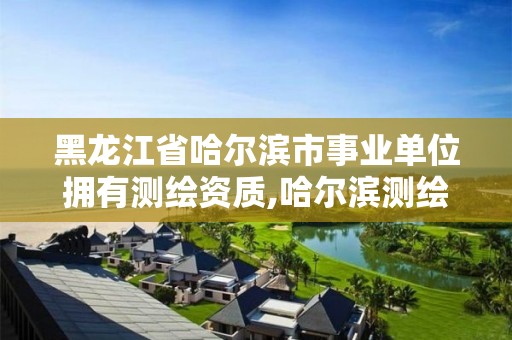 黑龙江省哈尔滨市事业单位拥有测绘资质,哈尔滨测绘